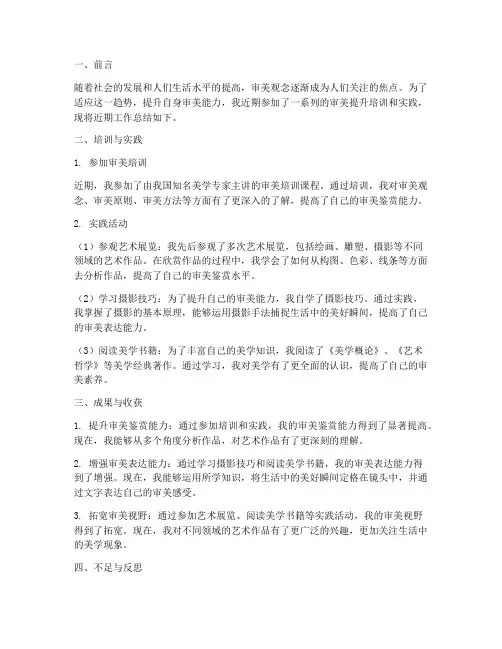 一、前言

随着社会的发展和人们生活水平的提高，审美观念逐渐成为人们关注的焦点。为了适应这一趋势，提升自身审美能力，我近期参加了一系列的审美提升培训和实践，现将近期工作总结如下。

二、培训与实践

1. 参加审美培训

近期，我参加了由我国知名美学专家主讲的审美培训课程。通过培训，我对审美观念、审美原则、审美方法等方面有了更深入的了解，提高了自己的审美鉴赏能力。

2. 实践活动

（1）参观艺术展览：我先后参观了多次艺术展览，包括绘画、雕塑、摄影等不同领域的艺术作品。在欣赏作品的过程中，我学会了如何从构图、色彩、线条等方面去分析作品，提高了自己的审美鉴赏水平。

（2）学习摄影技巧：为了提升自己的审美能力，我自学了摄影技巧。通过实践，我掌握了摄影的基本原理，能够运用摄影手法捕捉生活中的美好瞬间，提高了自己的审美表达能力。

（3）阅读美学书籍：为了丰富自己的美学知识，我阅读了《美学概论》、《艺术哲学》等美学经典著作。通过学习，我对美学有了更全面的认识，提高了自己的审美素养。

三、成果与收获

1. 提升审美鉴赏能力：通过参加培训和实践，我的审美鉴赏能力得到了显著提高。现在，我能够从多个角度分析作品，对艺术作品有了更深刻的理解。

2. 增强审美表达能力：通过学习摄影技巧和阅读美学书籍，我的审美表达能力得到了增强。现在，我能够运用所学知识，将生活中的美好瞬间定格在镜头中，并通过文字表达自己的审美感受。

3. 拓宽审美视野：通过参加艺术展览、阅读美学书籍等实践活动，我的审美视野得到了拓宽。现在，我对不同领域的艺术作品有了更广泛的兴趣，更加关注生活中的美学现象。

四、不足与反思